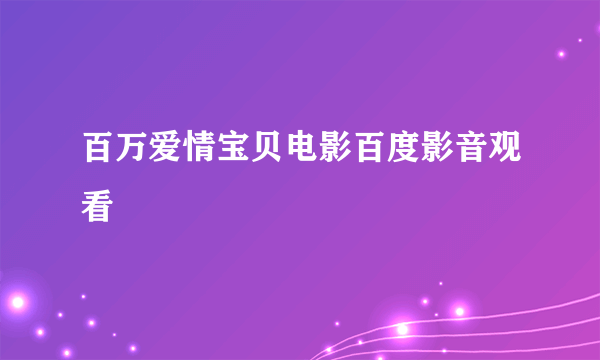 百万爱情宝贝电影百度影音观看